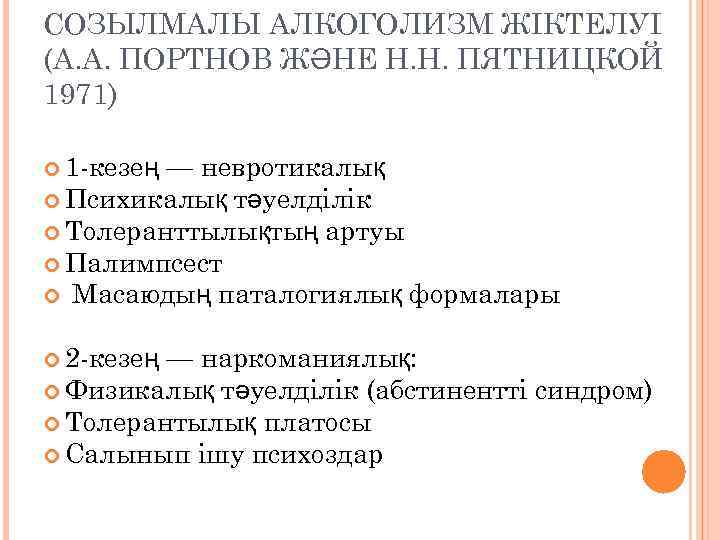 СОЗЫЛМАЛЫ АЛКОГОЛИЗМ ЖІКТЕЛУІ (А.А. ПОРТНОВ ЖӘНЕ Н.Н. ПЯТНИЦКОЙ 1971)

• 1-кезең — невротикалық
• Психикалық тәуелділік
• Толеранттылықтың артуы
• Палимпсест
• Масаюдың паталогиялық формалары

• 2-кезең — наркоманиялық:
• Физикалық тәуелділік (абстинентті синдром)
• Толерантылық платосы
• Салынып ішу психоздар